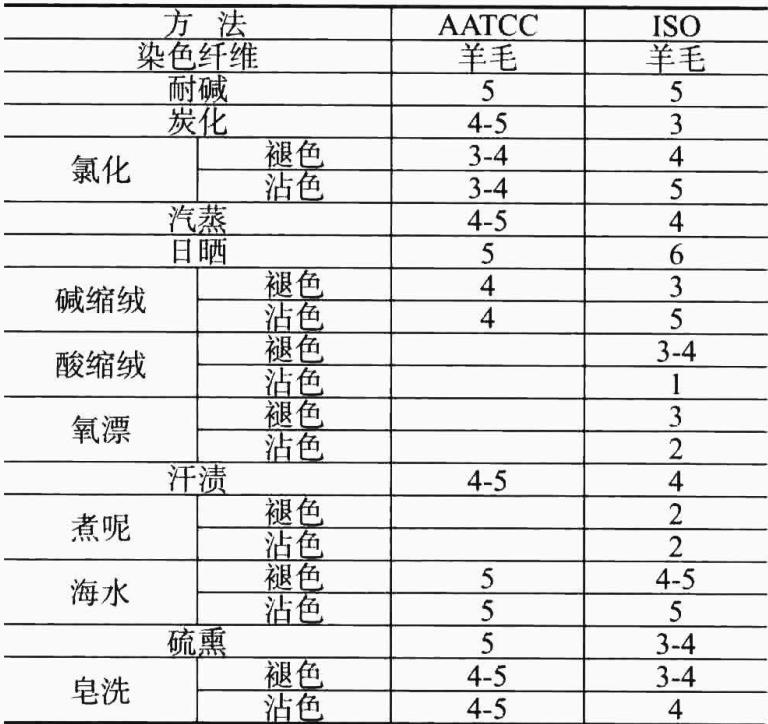 | 方 法 | | AATCC | ISO |
|---|---|---|---|
| 染色纤维 | | 羊毛 | 羊毛 |
| 耐碱 | | 5 | 5 |
| 炭化 | | 4-5 | 3 |
| 氯化 | 褪色 | 3-4 | 4 |
| | 沾色 | 3-4 | 5 |
| 汽蒸 | | 4-5 | 4 |
| 日晒 | | 5 | 6 |
| 碱缩绒 | 褪色 | 4 | 3 |
| | 沾色 | 4 | 5 |
| 酸缩绒 | 褪色 | | 3-4 |
| | 沾色 | | 1 |
| 氧漂 | 褪色 | | 3 |
| | 沾色 | | 2 |
| 汗渍 | | 4-5 | 4 |
| 煮呢 | 褪色 | | 2 |
| | 沾色 | | 2 |
| 海水 | 褪色 | 5 | 4-5 |
| | 沾色 | 5 | 5 |
| 硫熏 | | 5 | 3-4 |
| 皂洗 | 褪色 | 4-5 | 3-4 |
| | 沾色 | 4-5 | 4 |